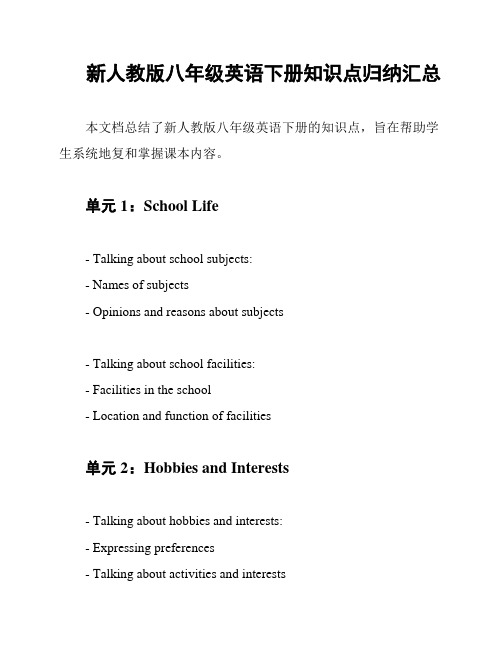 新人教版八年级英语下册知识点归纳汇总

本文档总结了新人教版八年级英语下册的知识点，旨在帮助学生系统地复和掌握课本内容。

单元 1：School Life

- Talking about school subjects:
- Names of subjects
- Opinions and reasons about subjects

- Talking about school facilities:
- Facilities in the school
- Location and function of facilities

单元 2：Hobbies and Interests

- Talking about hobbies and interests:
- Expressing preferences
- Talking about activities and interests